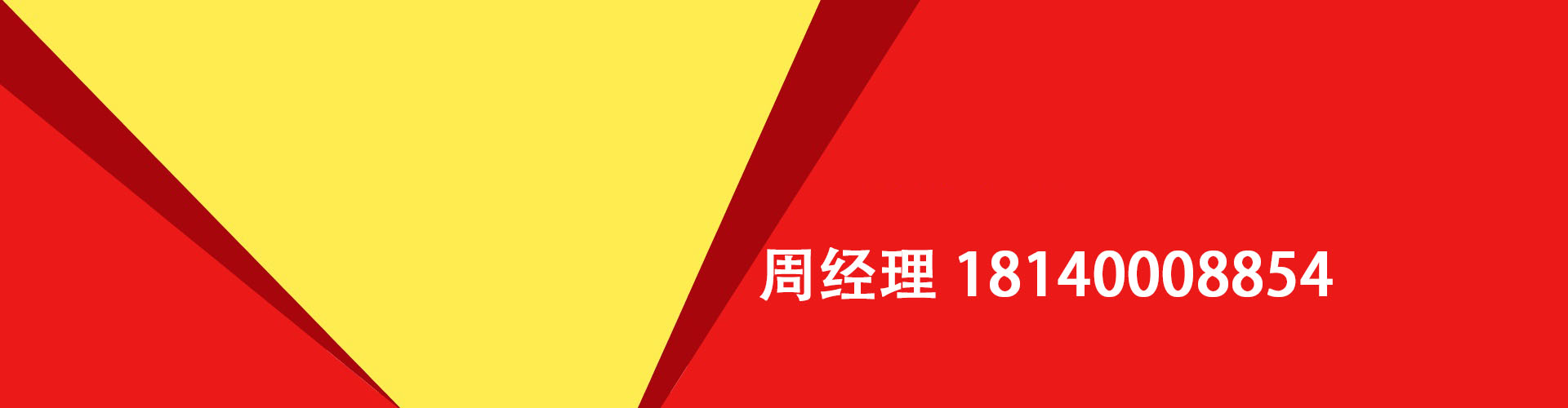 周经理 18140008854